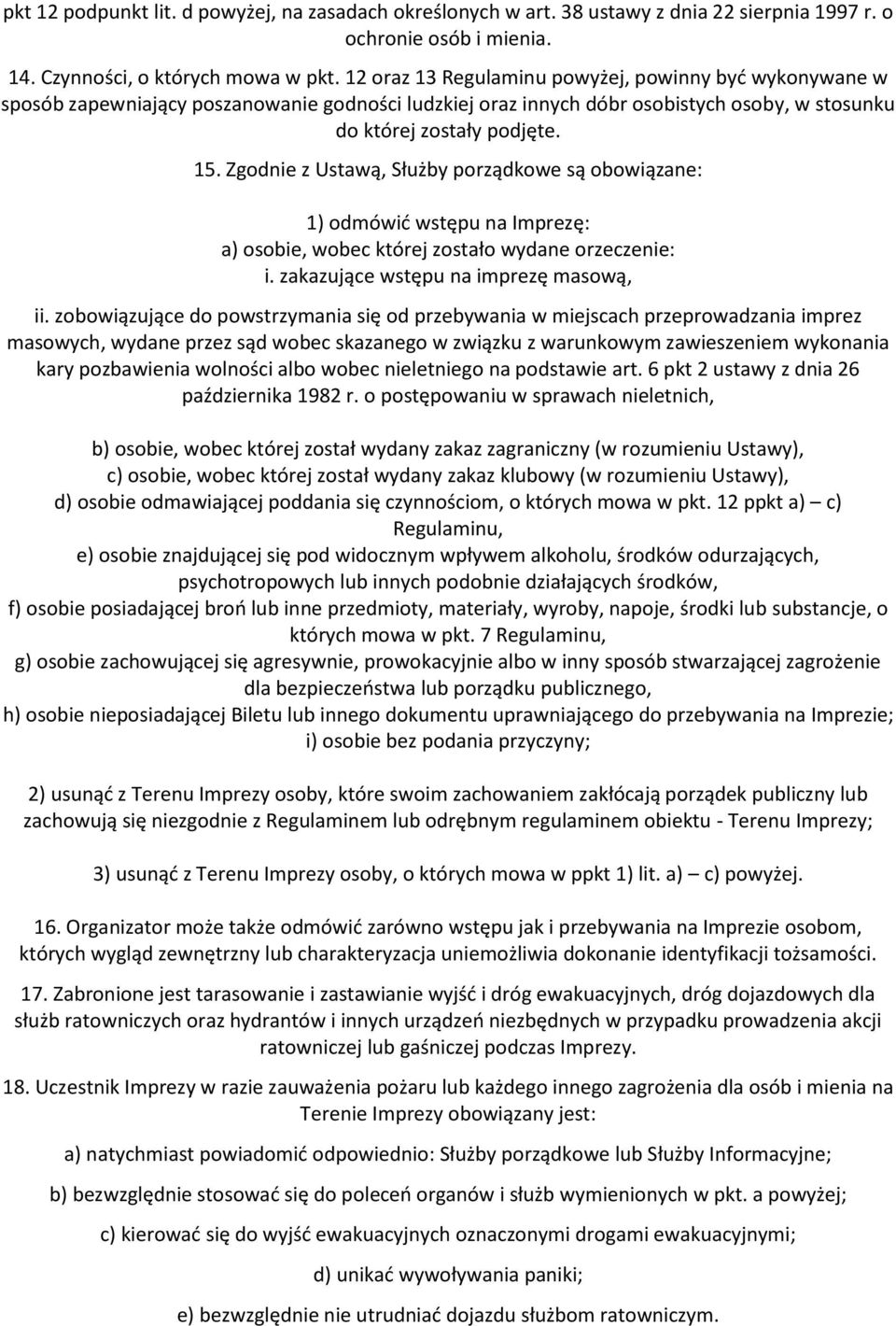 pkt 12 podpunkt lit. d powyżej, na zasadach określonych w art. 38 ustawy z dnia 22 sierpnia 1997 r. o ochronie osób i mienia.

14. Czynności, o których mowa w pkt. 12 oraz 13 Regulaminu powyżej, powinny być wykonywane w sposób zapewniający poszanowanie godności ludzkiej oraz innych dóbr osobistych osoby, w stosunku do której zostały podjęte.

15. Zgodnie z Ustawą, Służby porządkowe są obowiązane:

1) odmówić wstępu na Imprezę:
a) osobie, wobec której zostało wydane orzeczenie:
i. zakazujące wstępu na imprezę masową,
ii. zobowiązujące do powstrzymania się od przebywania w miejscach przeprowadzania imprez masowych, wydane przez sąd wobec skazanego w związku z warunkowym zawieszeniem wykonania kary pozbawienia wolności albo wobec nieletniego na podstawie art. 6 pkt 2 ustawy z dnia 26 października 1982 r. o postępowaniu w sprawach nieletnich,

b) osobie, wobec której został wydany zakaz zagraniczny (w rozumieniu Ustawy),
c) osobie, wobec której został wydany zakaz klubowy (w rozumieniu Ustawy),
d) osobie odmawiającej poddania się czynnościom, o których mowa w pkt. 12 ppkt a) – c) Regulaminu,
e) osobie znajdującej się pod widocznym wpływem alkoholu, środków odurzających, psychotropowych lub innych podobnie działających środków,
f) osobie posiadającej broń lub inne przedmioty, materiały, wyroby, napoje, środki lub substancje, o których mowa w pkt. 7 Regulaminu,
g) osobie zachowującej się agresywnie, prowokacyjnie albo w inny sposób stwarzającej zagrożenie dla bezpieczeństwa lub porządku publicznego,
h) osobie nieposiadającej Biletu lub innego dokumentu uprawniającego do przebywania na Imprezie;
i) osobie bez podania przyczyny;

2) usunąć z Terenu Imprezy osoby, które swoim zachowaniem zakłócają porządek publiczny lub zachowują się niezgodnie z Regulaminem lub odrębnym regulaminem obiektu - Terenu Imprezy;

3) usunąć z Terenu Imprezy osoby, o których mowa w ppkt 1) lit. a) – c) powyżej.

16. Organizator może także odmówić zarówno wstępu jak i przebywania na Imprezie osobom, których wygląd zewnętrzny lub charakteryzacja uniemożliwia dokonanie identyfikacji tożsamości.

17. Zabronione jest tarasowanie i zastawianie wyjść i dróg ewakuacyjnych, dróg dojazdowych dla służb ratowniczych oraz hydrantów i innych urządzeń niezbędnych w przypadku prowadzenia akcji ratowniczej lub gaśniczej podczas Imprezy.

18. Uczestnik Imprezy w razie zauważenia pożaru lub każdego innego zagrożenia dla osób i mienia na Terenie Imprezy obowiązany jest:

a) natychmiast powiadomić odpowiednio: Służby porządkowe lub Służby Informacyjne;

b) bezwzględnie stosować się do poleceń organów i służb wymienionych w pkt. a powyżej;

c) kierować się do wyjść ewakuacyjnych oznaczonymi drogami ewakuacyjnymi;

d) unikać wywoływania paniki;

e) bezwzględnie nie utrudniać dojazdu służbom ratowniczym.